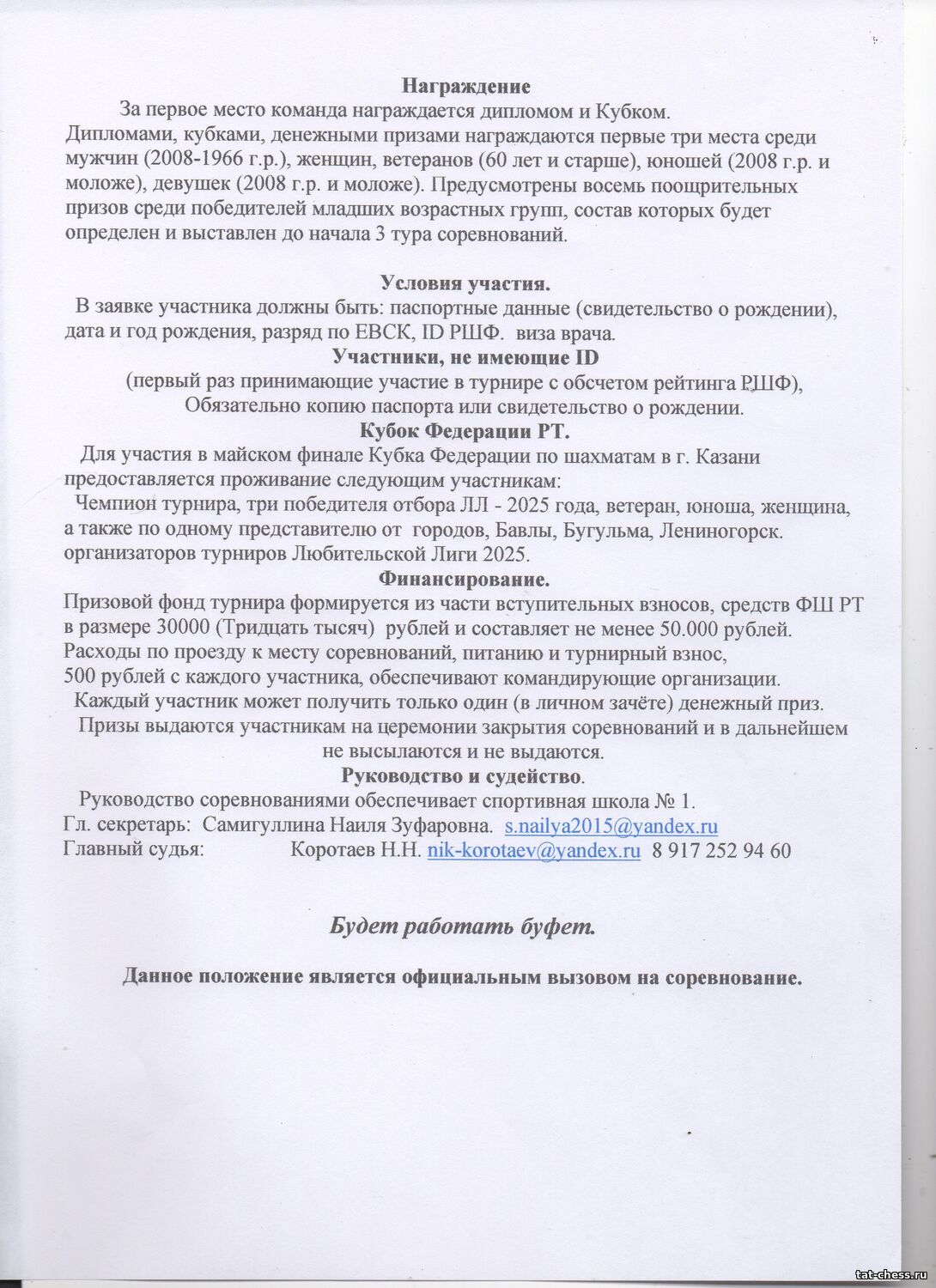 Награждение

За первое место команда награждается дипломом и Кубком. Дипломами, кубками, денежными призами награждаются первые три места среди мужчин (2008-1966 г.р.), женщин, ветеранов (60 лет и старше), юношей (2008 г.р. и моложе), девушек (2008 г.р. и моложе). Предусмотрены восемь поощрительных призов среди победителей младших возрастных групп, состав которых будет определен и выставлен до начала 3 тура соревнований.

Условия участия.

В заявке участника должны быть: паспортные данные (свидетельство о рождении), дата и год рождения, разряд по ЕВСК, ID РШФ. виза врача.

Участники, не имеющие ID

(первый раз принимающие участие в турнире с обсчетом рейтинга РШФ), Обязательно копию паспорта или свидетельство о рождении.

Кубок Федерации РТ.

Для участия в майском финале Кубка Федерации по шахматам в г. Казани предоставляется проживание следующим участникам:

Чемпион турнира, три победителя отбора ЛЛ - 2025 года, ветеран, юноша, женщина, а также по одному представителю от городов, Бавлы, Бугульма, Лениногорск. организаторов турниров Любительской Лиги 2025.

Финансирование.

Призовой фонд турнира формируется из части вступительных взносов, средств ФШ РТ в размере 30000 (Тридцать тысяч) рублей и составляет не менее 50.000 рублей. Расходы по проезду к месту соревнований, питанию и турнирный взнос, 500 рублей с каждого участника, обеспечивают командирующие организации.

Каждый участник может получить только один (в личном зачёте) денежный приз.

Призы выдаются участникам на церемонии закрытия соревнований и в дальнейшем не высылаются и не выдаются.

Руководство и судейство.

Руководство соревнованиями обеспечивает спортивная школа № 1.

Гл. секретарь: Самигуллина Наиля Зуфаровна. s.nailya2015@yandex.ru

Главный судья: Коротаев Н.Н. nik-korotaev@yandex.ru 8 917 252 94 60

Будет работать буфет.

Данное положение является официальным вызовом на соревнование.

tat-chess.ru